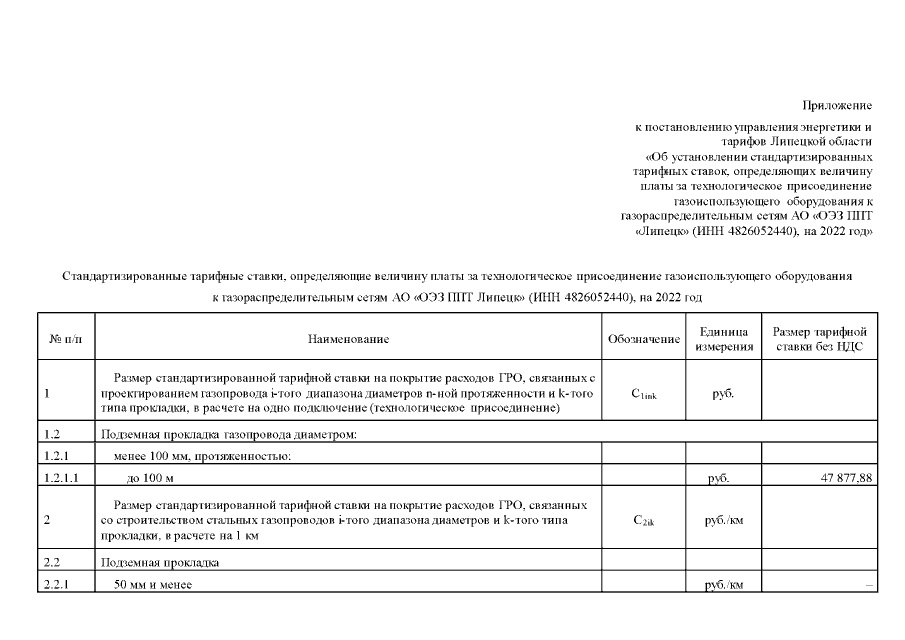 Приложение

к постановлению управления энергетики и тарифов Липецкой области «Об установлении стандартизированных тарифных ставок, определяющих величину платы за технологическое присоединение газоиспользующего оборудования к газораспределительным сетям АО «ОЭЗ ППТ «Липецк» (ИНН 4826052440), на 2022 год»

Стандартизированные тарифные ставки, определяющие величину платы за технологическое присоединение газоиспользующего оборудования к газораспределительным сетям АО «ОЭЗ ППТ Липецк» (ИНН 4826052440), на 2022 год

| № п/п | Наименование | Обозначение | Единица измерения | Размер тарифной ставки без НДС |
|---|---|---|---|---|
| 1 | Размер стандартизированной тарифной ставки на покрытие расходов ГРО, связанных с проектированием газопровода i-того диапазона диаметров n-ной протяженности и k-того типа прокладки, в расчете на одно подключение (технологическое присоединение) | $C_{1ink}$ | руб. | |
| 1.2 | Подземная прокладка газопровода диаметром: | | | |
| 1.2.1 | менее 100 мм, протяженностью: | | | |
| 1.2.1.1 | до 100 м | | руб. | 47 877,88 |
| 2 | Размер стандартизированной тарифной ставки на покрытие расходов ГРО, связанных со строительством стальных газопроводов i-того диапазона диаметров и k-того типа прокладки, в расчете на 1 км | $C_{2ik}$ | руб./км | |
| 2.2 | Подземная прокладка | | | |
| 2.2.1 | 50 мм и менее | | руб./км | – |